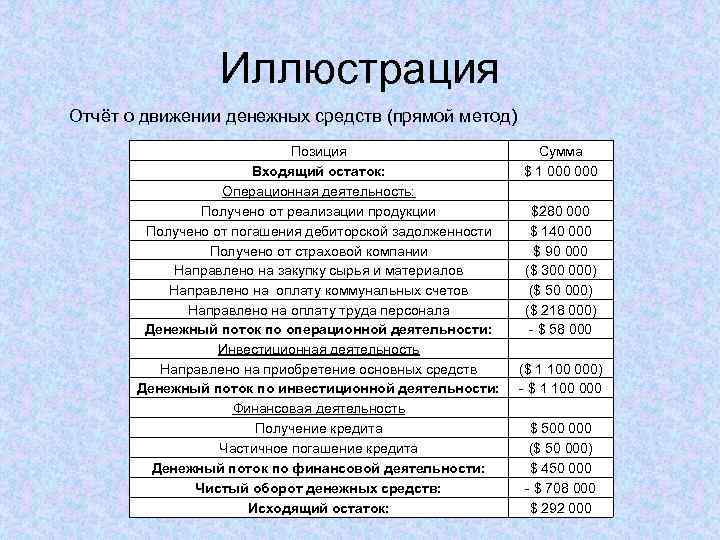 Иллюстрация

Отчёт о движении денежных средств (прямой метод)

| Позиция | Сумма |
|---|---|
| Входящий остаток: | $ 1 000 000 |
| Операционная деятельность: | |
| Получено от реализации продукции | $280 000 |
| Получено от погашения дебиторской задолженности | $ 140 000 |
| Получено от страховой компании | $ 90 000 |
| Направлено на закупку сырья и материалов | ($ 300 000) |
| Направлено на оплату коммунальных счетов | ($ 50 000) |
| Направлено на оплату труда персонала | ($ 218 000) |
| Денежный поток по операционной деятельности: | - $ 58 000 |
| Инвестиционная деятельность | |
| Направлено на приобретение основных средств | ($ 1 100 000) |
| Денежный поток по инвестиционной деятельности: | - $ 1 100 000 |
| Финансовая деятельность | |
| Получение кредита | $ 500 000 |
| Частичное погашение кредита | ($ 50 000) |
| Денежный поток по финансовой деятельности: | $ 450 000 |
| Чистый оборот денежных средств: | - $ 708 000 |
| Исходящий остаток: | $ 292 000 |